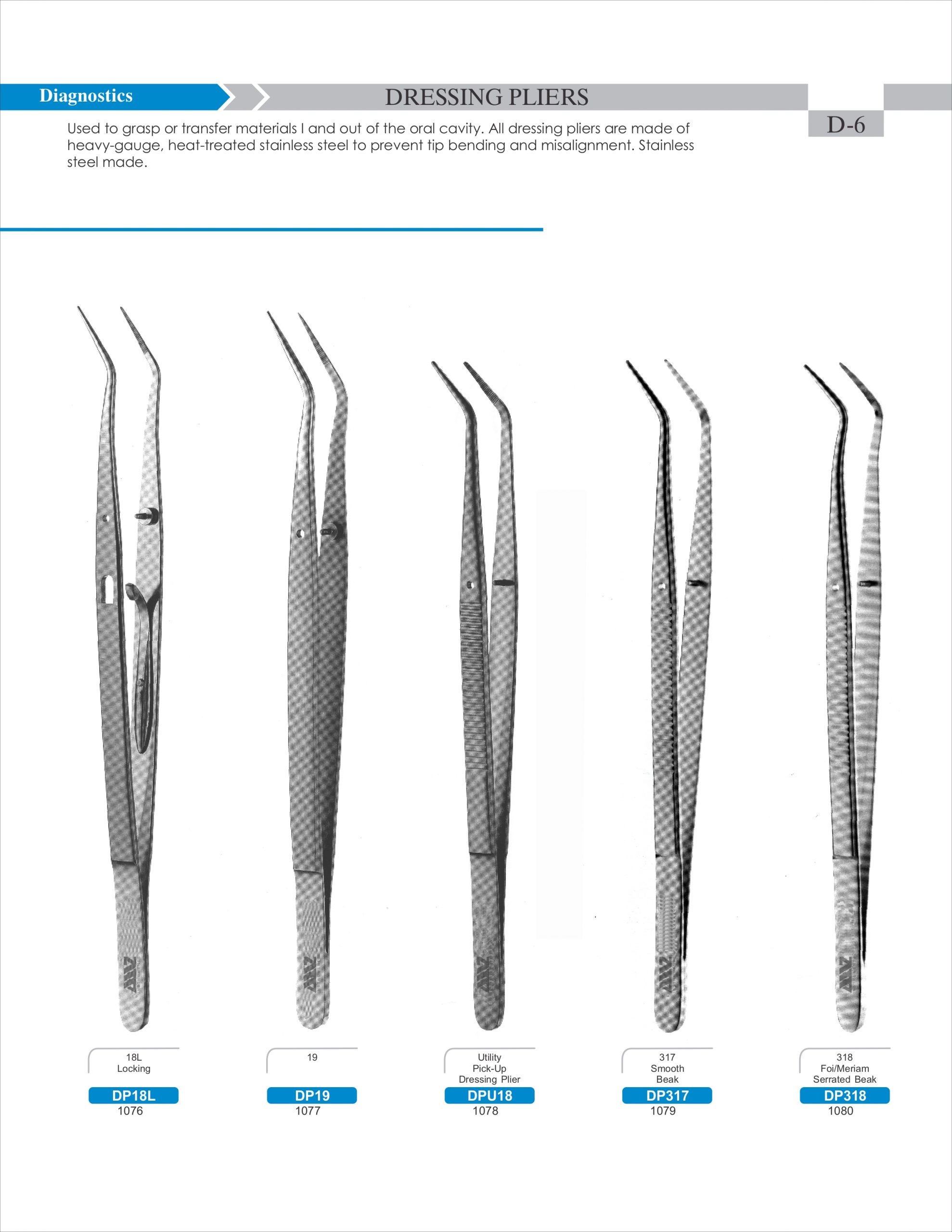 Diagnostics

DRESSING PLIERS

D-6

Used to grasp or transfer materials I and out of the oral cavity. All dressing pliers are made of heavy-gauge, heat-treated stainless steel to prevent tip bending and misalignment. Stainless steel made.

18L
Locking
DP18L
1076

19
DP19
1077

Utility
Pick-Up
Dressing Plier
DPU18
1078

317
Smooth
Beak
DP317
1079

318
Foi/Meriam
Serrated Beak
DP318
1080